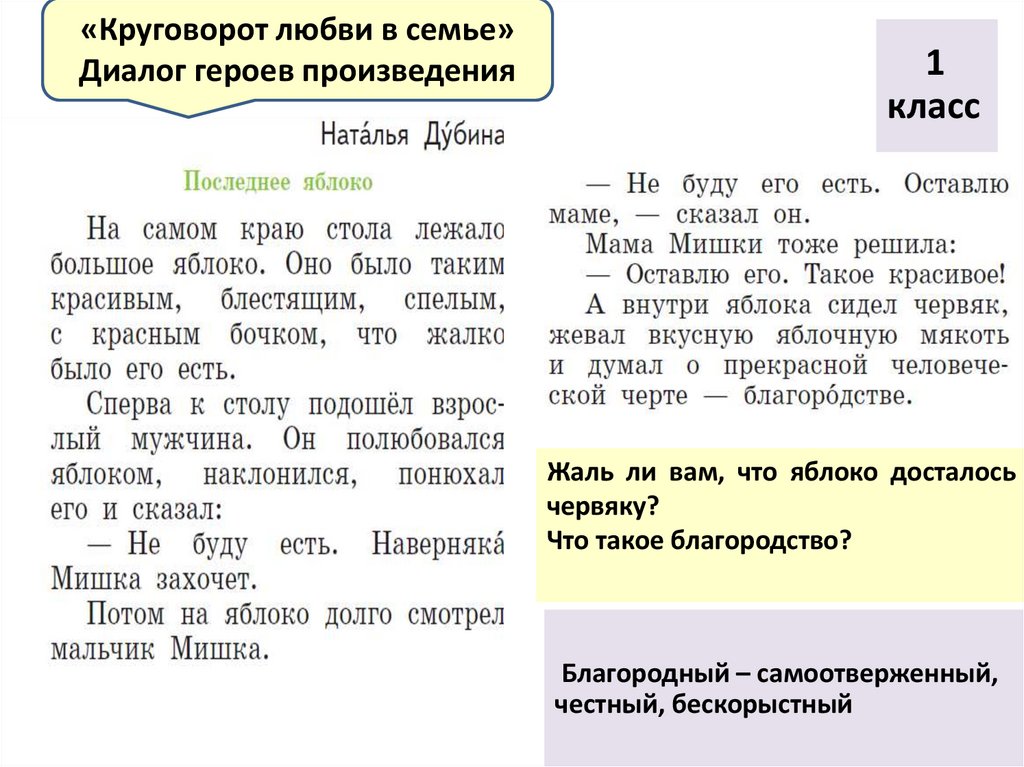 «Круговорот любви в семье»
Диалог героев произведения

1 класс

Ната́лья Ду́бина

Последнее яблоко

На самом краю стола лежало большое яблоко. Оно было таким красивым, блестящим, спелым, с красным бочком, что жалко было его есть.

Сперва к столу подошёл взрослый мужчина. Он полюбовался яблоком, наклонился, понюхал его и сказал:

— Не буду есть. Наверняка́ Мишка захочет.

Потом на яблоко долго смотрел мальчик Мишка.

— Не буду его есть. Оставлю маме, — сказал он.

Мама Мишки тоже решила:

— Оставлю его. Такое красивое!

А внутри яблока сидел червяк, жевал вкусную яблочную мякоть и думал о прекрасной человеческой черте — благоро́дстве.

Жаль ли вам, что яблоко досталось червяку?
Что такое благородство?

Благородный – самоотверженный, честный, бескорыстный